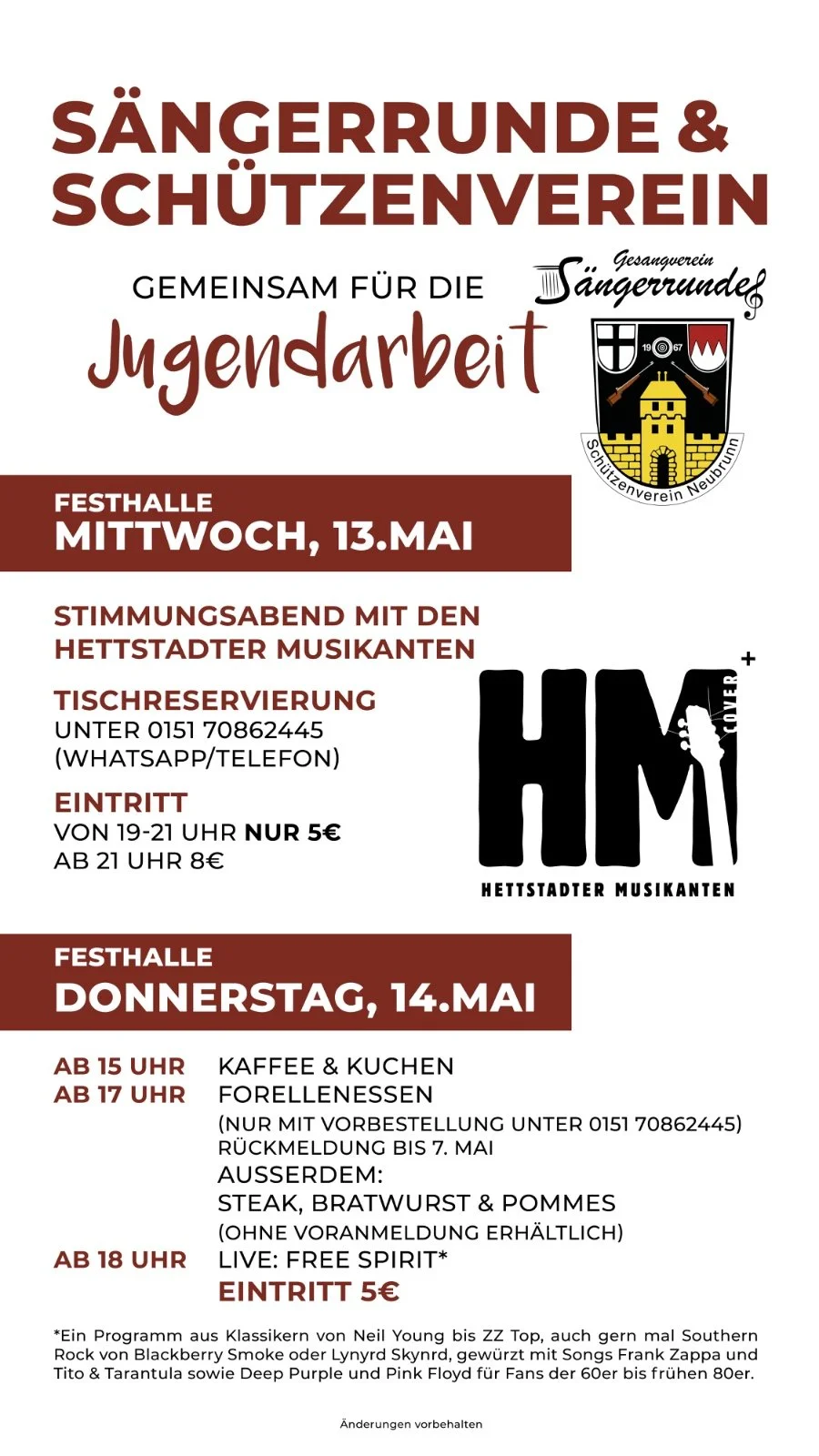 SÄNGERRUNDE & SCHÜTZENVEREIN

GEMEINSAM FÜR DIE
Jugendarbeit

Gesangverein
Sängerrunde

19 67

Schützenverein Neubrunn

FESTHALLE
MITTWOCH, 13.MAI

STIMMUNGSABEND MIT DEN HETTSTADTER MUSIKANTEN

TISCHRESERVIERUNG
UNTER 0151 70862445
(WHATSAPP/TELEFON)

EINTRITT
VON 19-21 UHR NUR 5€
AB 21 UHR 8€

HM COVER +
HETTSTADTER MUSIKANTEN

FESTHALLE
DONNERSTAG, 14.MAI

AB 15 UHR KAFFEE & KUCHEN
AB 17 UHR FORELLENESSEN
(NUR MIT VORBESTELLUNG UNTER 0151 70862445)
RÜCKMELDUNG BIS 7. MAI
AUSSERDEM:
STEAK, BRATWURST & POMMES
(OHNE VORANMELDUNG ERHÄLTLICH)
AB 18 UHR LIVE: FREE SPIRIT*
EINTRITT 5€

*Ein Programm aus Klassikern von Neil Young bis ZZ Top, auch gern mal Southern Rock von Blackberry Smoke oder Lynyrd Skynrd, gewürzt mit Songs Frank Zappa und Tito & Tarantula sowie Deep Purple und Pink Floyd für Fans der 60er bis frühen 80er.

Änderungen vorbehalten